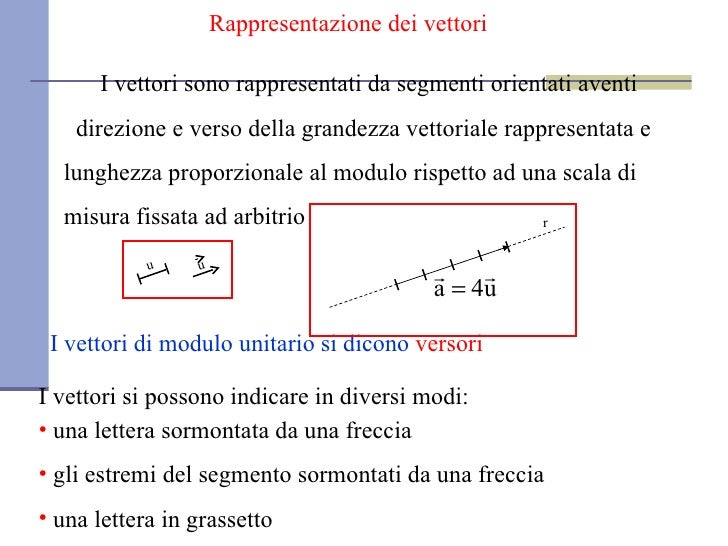 Rappresentazione dei vettori

I vettori sono rappresentati da segmenti orientati aventi direzione e verso della grandezza vettoriale rappresentata e lunghezza proporzionale al modulo rispetto ad una scala di misura fissata ad arbitrio

u

$\vec{u}$

r

$\vec{a} = 4\vec{u}$

I vettori di modulo unitario si dicono versori

I vettori si possono indicare in diversi modi:
• una lettera sormontata da una freccia
• gli estremi del segmento sormontati da una freccia
• una lettera in grassetto